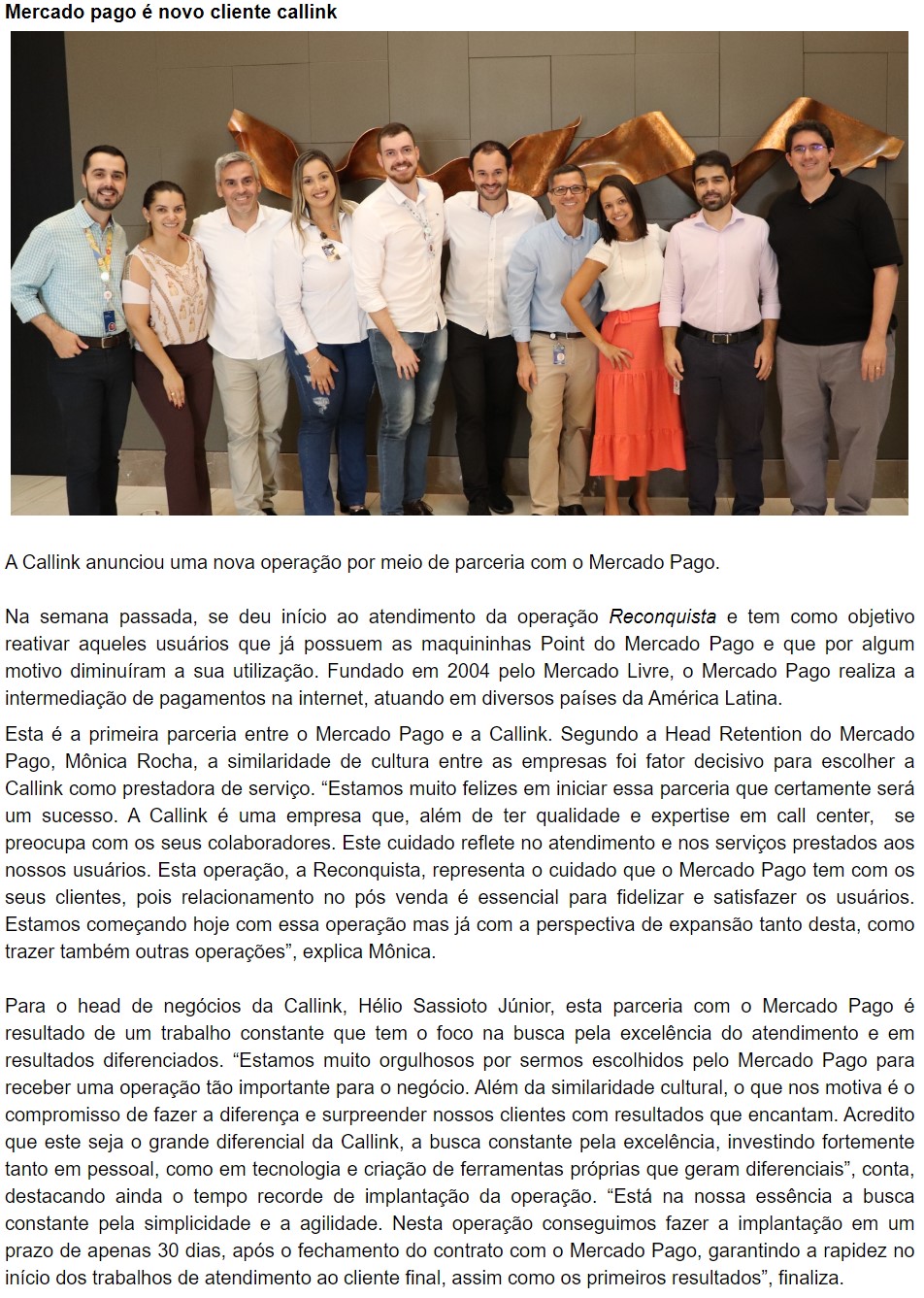 Mercado pago é novo cliente callink

A Callink anunciou uma nova operação por meio de parceria com o Mercado Pago.

Na semana passada, se deu início ao atendimento da operação Reconquista e tem como objetivo reativar aqueles usuários que já possuem as maquininhas Point do Mercado Pago e que por algum motivo diminuíram a sua utilização. Fundado em 2004 pelo Mercado Livre, o Mercado Pago realiza a intermediação de pagamentos na internet, atuando em diversos países da América Latina.

Esta é a primeira parceria entre o Mercado Pago e a Callink. Segundo a Head Retention do Mercado Pago, Mônica Rocha, a similaridade de cultura entre as empresas foi fator decisivo para escolher a Callink como prestadora de serviço. “Estamos muito felizes em iniciar essa parceria que certamente será um sucesso. A Callink é uma empresa que, além de ter qualidade e expertise em call center, se preocupa com os seus colaboradores. Este cuidado reflete no atendimento e nos serviços prestados aos nossos usuários. Esta operação, a Reconquista, representa o cuidado que o Mercado Pago tem com os seus clientes, pois relacionamento no pós venda é essencial para fidelizar e satisfazer os usuários. Estamos começando hoje com essa operação mas já com a perspectiva de expansão tanto desta, como trazer também outras operações”, explica Mônica.

Para o head de negócios da Callink, Hélio Sassioto Júnior, esta parceria com o Mercado Pago é resultado de um trabalho constante que tem o foco na busca pela excelência do atendimento e em resultados diferenciados. “Estamos muito orgulhosos por sermos escolhidos pelo Mercado Pago para receber uma operação tão importante para o negócio. Além da similaridade cultural, o que nos motiva é o compromisso de fazer a diferença e surpreender nossos clientes com resultados que encantam. Acredito que este seja o grande diferencial da Callink, a busca constante pela excelência, investindo fortemente tanto em pessoal, como em tecnologia e criação de ferramentas próprias que geram diferenciais”, conta, destacando ainda o tempo recorde de implantação da operação. “Está na nossa essência a busca constante pela simplicidade e a agilidade. Nesta operação conseguimos fazer a implantação em um prazo de apenas 30 dias, após o fechamento do contrato com o Mercado Pago, garantindo a rapidez no início dos trabalhos de atendimento ao cliente final, assim como os primeiros resultados”, finaliza.